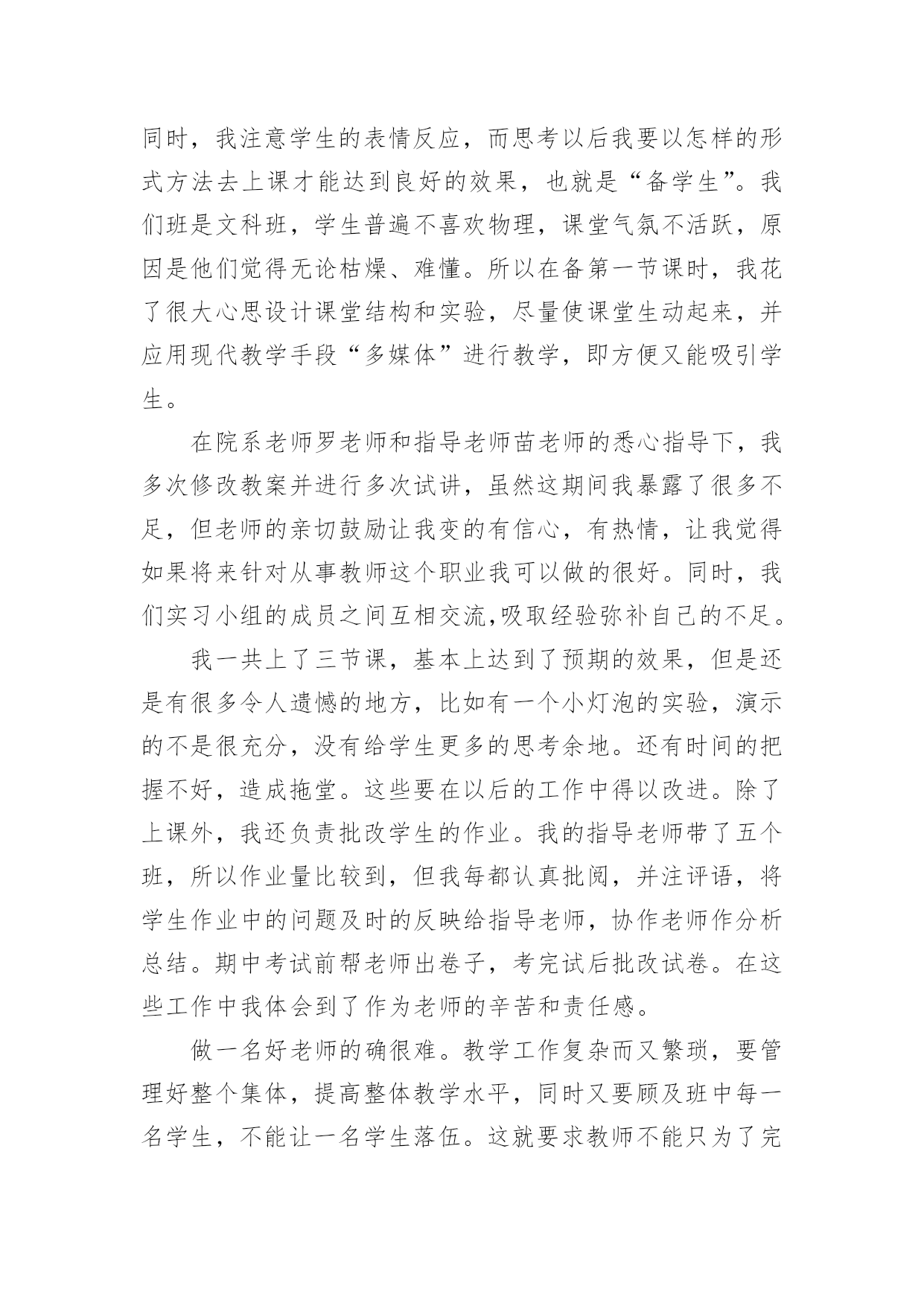 同时，我注意学生的表情反应，而思考以后我要以怎样的形式方法去上课才能达到良好的效果，也就是“备学生”。我们班是文科班，学生普遍不喜欢物理，课堂气氛不活跃，原因是他们觉得无论枯燥、难懂。所以在备第一节课时，我花了很大心思设计课堂结构和实验，尽量使课堂生动起来，并应用现代教学手段“多媒体”进行教学，即方便又能吸引学生。

在院系老师罗老师和指导老师苗老师的悉心指导下，我多次修改教案并进行多次试讲，虽然这期间我暴露了很多不足，但老师的亲切鼓励让我变的有信心，有热情，让我觉得如果将来针对从事教师这个职业我可以做的很好。同时，我们实习小组的成员之间互相交流,吸取经验弥补自己的不足。

我一共上了三节课，基本上达到了预期的效果，但是还是有很多令人遗憾的地方，比如有一个小灯泡的实验，演示的不是很充分，没有给学生更多的思考余地。还有时间的把握不好，造成拖堂。这些要在以后的工作中得以改进。除了上课外，我还负责批改学生的作业。我的指导老师带了五个班，所以作业量比较到，但我每都认真批阅，并注评语，将学生作业中的问题及时的反映给指导老师，协作老师作分析总结。期中考试前帮老师出卷子，考完试后批改试卷。在这些工作中我体会到了作为老师的辛苦和责任感。

做一名好老师的确很难。教学工作复杂而又繁琐，要管理好整个集体，提高整体教学水平，同时又要顾及班中每一名学生，不能让一名学生落伍。这就要求教师不能只为了完